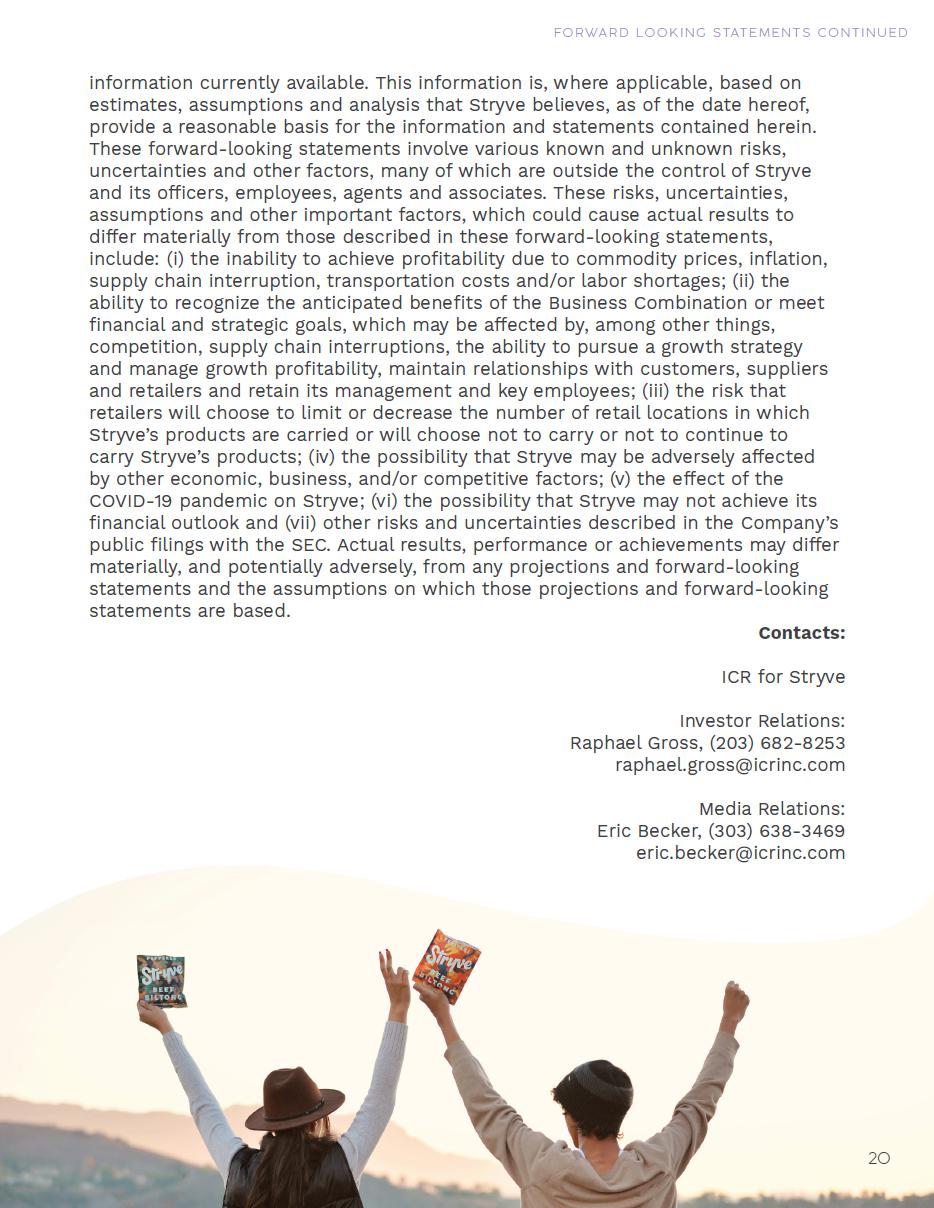 FORWARD LOOKING STATEMENTS CONTINUED

information currently available. This information is, where applicable, based on estimates, assumptions and analysis that Stryve believes, as of the date hereof, provide a reasonable basis for the information and statements contained herein. These forward-looking statements involve various known and unknown risks, uncertainties and other factors, many of which are outside the control of Stryve and its officers, employees, agents and associates. These risks, uncertainties, assumptions and other important factors, which could cause actual results to differ materially from those described in these forward-looking statements, include: (i) the inability to achieve profitability due to commodity prices, inflation, supply chain interruption, transportation costs and/or labor shortages; (ii) the ability to recognize the anticipated benefits of the Business Combination or meet financial and strategic goals, which may be affected by, among other things, competition, supply chain interruptions, the ability to pursue a growth strategy and manage growth profitability, maintain relationships with customers, suppliers and retailers and retain its management and key employees; (iii) the risk that retailers will choose to limit or decrease the number of retail locations in which Stryve's products are carried or will choose not to carry or not to continue to carry Stryve's products; (iv) the possibility that Stryve may be adversely affected by other economic, business, and/or competitive factors; (v) the effect of the COVID-19 pandemic on Stryve; (vi) the possibility that Stryve may not achieve its financial outlook and (vii) other risks and uncertainties described in the Company's public filings with the SEC. Actual results, performance or achievements may differ materially, and potentially adversely, from any projections and forward-looking statements and the assumptions on which those projections and forward-looking statements are based.

Contacts:

ICR for Stryve

Investor Relations:
Raphael Gross, (203) 682-8253
raphael.gross@icrinc.com

Media Relations:
Eric Becker, (303) 638-3469
eric.becker@icrinc.com

Stryve
BEEF BILTONG

Stryve
BEEF BILTONG

20